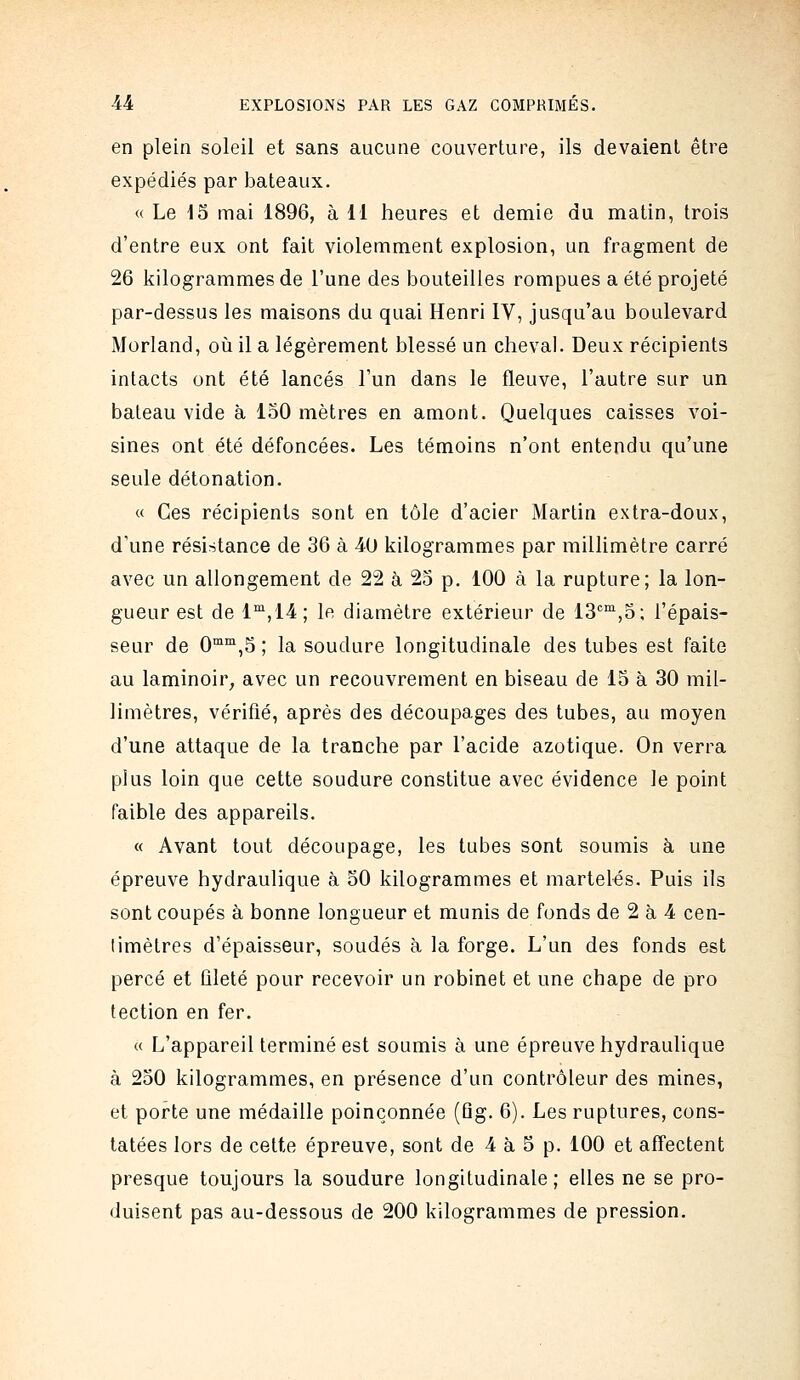 44 EXPLOSIONS PAR LES GAZ COMPRIMÉS.

en plein soleil et sans aucune couverture, ils devaient être expédiés par bateaux.

« Le 15 mai 1896, à 11 heures et demie du matin, trois d'entre eux ont fait violemment explosion, un fragment de 26 kilogrammes de l'une des bouteilles rompues a été projeté par-dessus les maisons du quai Henri IV, jusqu'au boulevard Morland, où il a légèrement blessé un cheval. Deux récipients intacts ont été lancés l'un dans le fleuve, l'autre sur un bateau vide à 150 mètres en amont. Quelques caisses voisines ont été défoncées. Les témoins n'ont entendu qu'une seule détonation.

« Ces récipients sont en tôle d'acier Martin extra-doux, d'une résistance de 36 à 40 kilogrammes par millimètre carré avec un allongement de 22 à 25 p. 100 à la rupture; la longueur est de $1^{m},14$; le diamètre extérieur de $13^{cm},5$; l'épaisseur de $0^{mm},5$; la soudure longitudinale des tubes est faite au laminoir, avec un recouvrement en biseau de 15 à 30 millimètres, vérifié, après des découpages des tubes, au moyen d'une attaque de la tranche par l'acide azotique. On verra plus loin que cette soudure constitue avec évidence le point faible des appareils.

« Avant tout découpage, les tubes sont soumis à une épreuve hydraulique à 50 kilogrammes et martelés. Puis ils sont coupés à bonne longueur et munis de fonds de 2 à 4 centimètres d'épaisseur, soudés à la forge. L'un des fonds est percé et fileté pour recevoir un robinet et une chape de pro tection en fer.

« L'appareil terminé est soumis à une épreuve hydraulique à 250 kilogrammes, en présence d'un contrôleur des mines, et porte une médaille poinçonnée (fig. 6). Les ruptures, constatées lors de cette épreuve, sont de 4 à 5 p. 100 et affectent presque toujours la soudure longitudinale; elles ne se produisent pas au-dessous de 200 kilogrammes de pression.